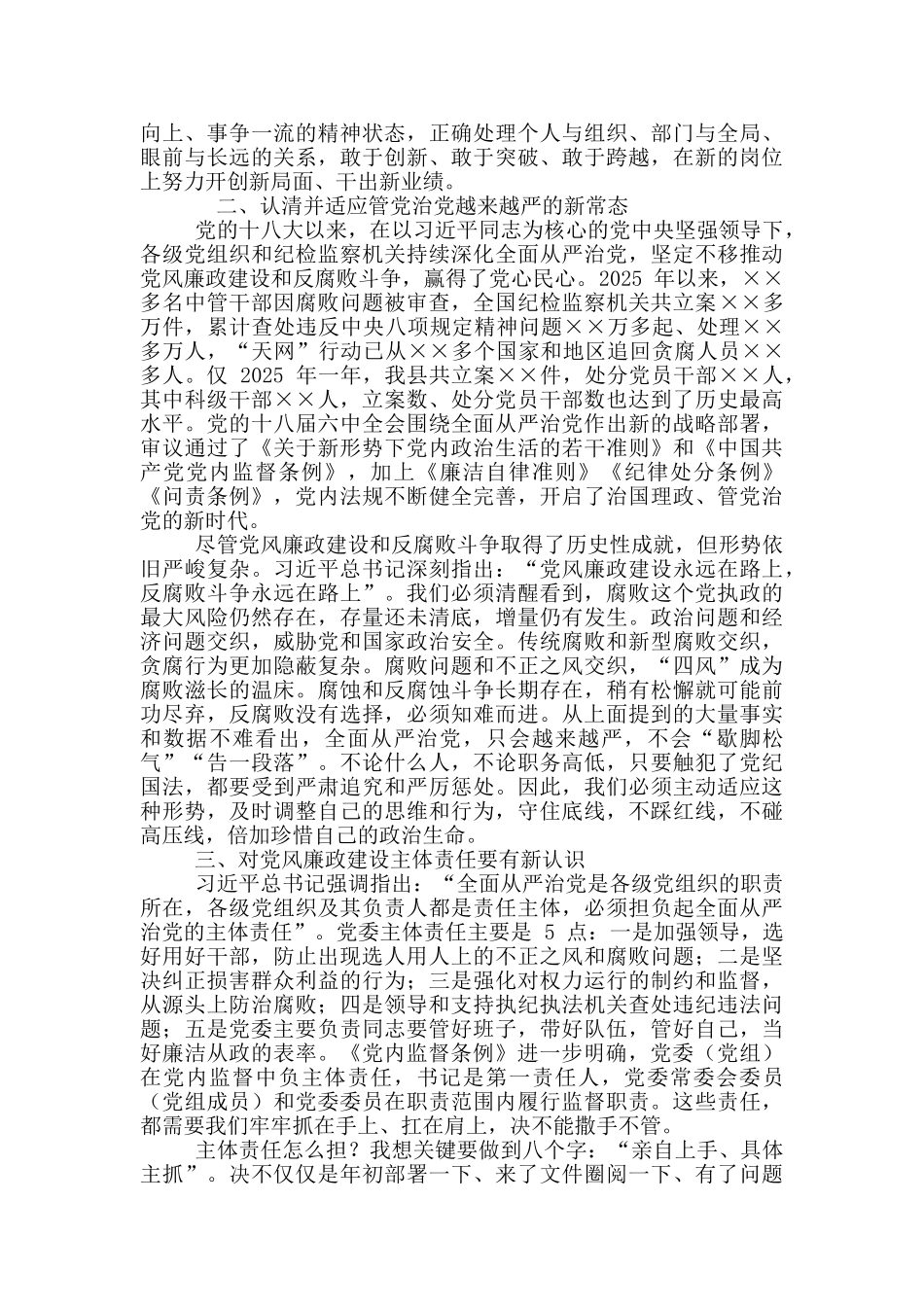 向上、事争一流的精神状态，正确处理个人与组织、部门与全局、眼前与长远的关系，敢于创新、敢于突破、敢于跨越，在新的岗位上努力开创新局面、干出新业绩。

二、认清并适应管党治党越来越严的新常态

党的十八大以来，在以习近平同志为核心的党中央坚强领导下，各级党组织和纪检监察机关持续深化全面从严治党，坚定不移推动党风廉政建设和反腐败斗争，赢得了党心民心。2025 年以来，××多名中管干部因腐败问题被审查，全国纪检监察机关共立案××多万件，累计查处违反中央八项规定精神问题××万多起、处理××多万人，“天网”行动已从××多个国家和地区追回贪腐人员××多人。仅 2025 年一年，我县共立案××件，处分党员干部××人，其中科级干部××人，立案数、处分党员干部数也达到了历史最高水平。党的十八届六中全会围绕全面从严治党作出新的战略部署，审议通过了《关于新形势下党内政治生活的若干准则》和《中国共产党党内监督条例》，加上《廉洁自律准则》《纪律处分条例》《问责条例》，党内法规不断健全完善，开启了治国理政、管党治党的新时代。

尽管党风廉政建设和反腐败斗争取得了历史性成就，但形势依旧严峻复杂。习近平总书记深刻指出：“党风廉政建设永远在路上，反腐败斗争永远在路上”。我们必须清醒看到，腐败这个党执政的最大风险仍然存在，存量还未清底，增量仍有发生。政治问题和经济问题交织，威胁党和国家政治安全。传统腐败和新型腐败交织，贪腐行为更加隐蔽复杂。腐败问题和不正之风交织，“四风”成为腐败滋长的温床。腐蚀和反腐蚀斗争长期存在，稍有松懈就可能前功尽弃，反腐败没有选择，必须知难而进。从上面提到的大量事实和数据不难看出，全面从严治党，只会越来越严，不会“歇脚松气”“告一段落”。不论什么人，不论职务高低，只要触犯了党纪国法，都要受到严肃追究和严厉惩处。因此，我们必须主动适应这种形势，及时调整自己的思维和行为，守住底线，不踩红线，不碰高压线，倍加珍惜自己的政治生命。

三、对党风廉政建设主体责任要有新认识

习近平总书记强调指出：“全面从严治党是各级党组织的职责所在，各级党组织及其负责人都是责任主体，必须担负起全面从严治党的主体责任”。党委主体责任主要是 5 点：一是加强领导，选好用好干部，防止出现选人用人上的不正之风和腐败问题；二是坚决纠正损害群众利益的行为；三是强化对权力运行的制约和监督，从源头上防治腐败；四是领导和支持执纪执法机关查处违纪违法问题；五是党委主要负责同志要管好班子，带好队伍，管好自己，当好廉洁从政的表率。《党内监督条例》进一步明确，党委（党组）在党内监督中负主体责任，书记是第一责任人，党委常委会委员（党组成员）和党委委员在职责范围内履行监督职责。这些责任，都需要我们牢牢抓在手上、扛在肩上，决不能撒手不管。

主体责任怎么担？我想关键要做到八个字：“亲自上手、具体主抓”。决不仅仅是年初部署一下、来了文件圈阅一下、有了问题